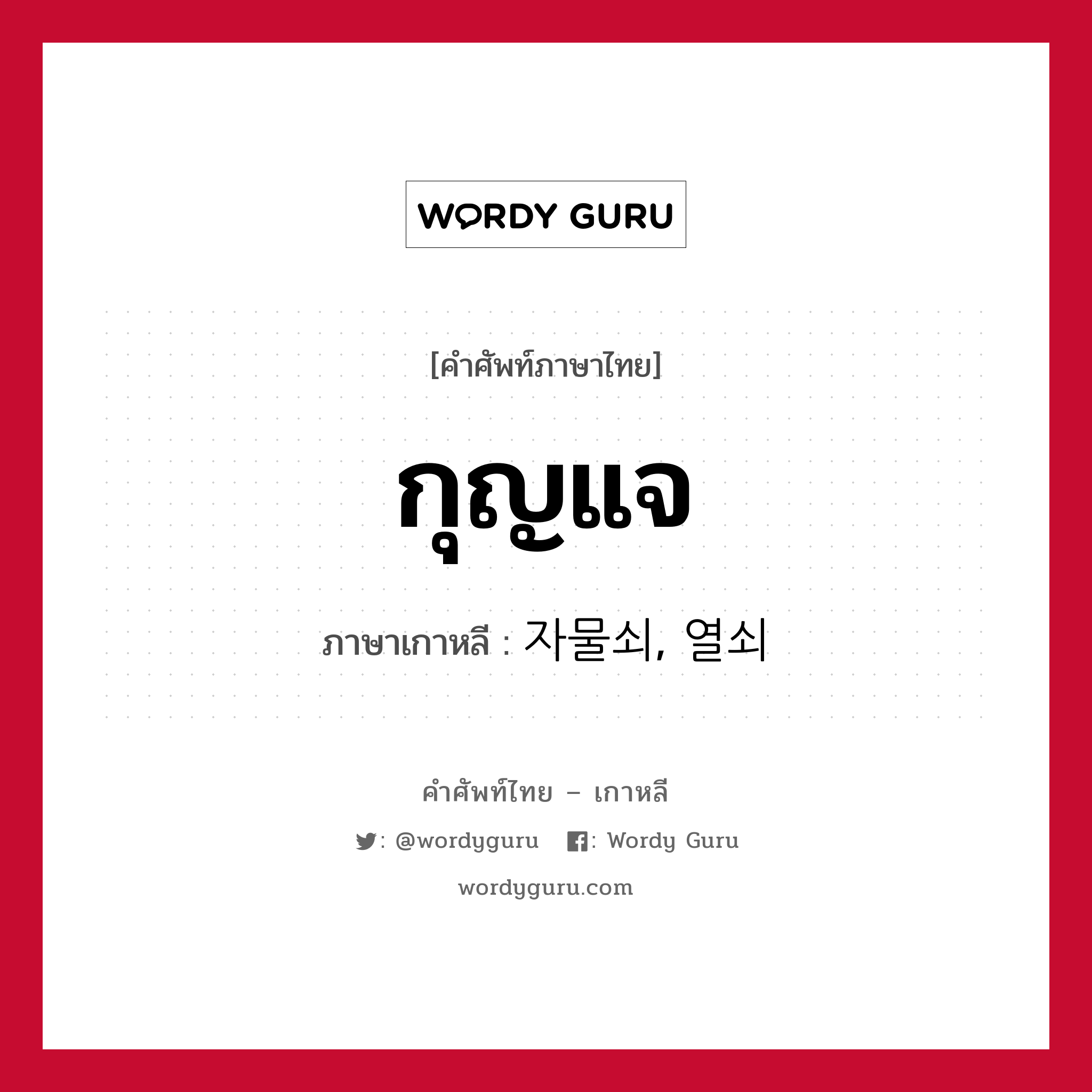 WORDY GURU

[คำศัพท์ภาษาไทย]

กุญแจ

ภาษาเกาหลี : 자물쇠, 열쇠

คำศัพท์ไทย – เกาหลี

: @wordyguru : Wordy Guru

wordyguru.com